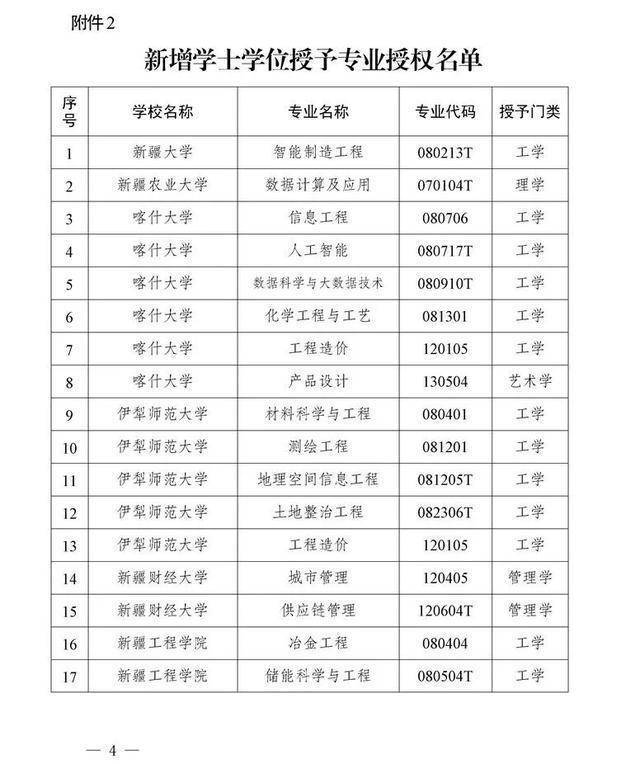 附件 2

新增学士学位授予专业授权名单

| 序号 | 学校名称 | 专业名称 | 专业代码 | 授予门类 |
|---|---|---|---|---|
| 1 | 新疆大学 | 智能制造工程 | 080213T | 工学 |
| 2 | 新疆农业大学 | 数据计算及应用 | 070104T | 理学 |
| 3 | 喀什大学 | 信息工程 | 080706 | 工学 |
| 4 | 喀什大学 | 人工智能 | 080717T | 工学 |
| 5 | 喀什大学 | 数据科学与大数据技术 | 080910T | 工学 |
| 6 | 喀什大学 | 化学工程与工艺 | 081301 | 工学 |
| 7 | 喀什大学 | 工程造价 | 120105 | 工学 |
| 8 | 喀什大学 | 产品设计 | 130504 | 艺术学 |
| 9 | 伊犁师范大学 | 材料科学与工程 | 080401 | 工学 |
| 10 | 伊犁师范大学 | 测绘工程 | 081201 | 工学 |
| 11 | 伊犁师范大学 | 地理空间信息工程 | 081205T | 工学 |
| 12 | 伊犁师范大学 | 土地整治工程 | 082306T | 工学 |
| 13 | 伊犁师范大学 | 工程造价 | 120105 | 工学 |
| 14 | 新疆财经大学 | 城市管理 | 120405 | 管理学 |
| 15 | 新疆财经大学 | 供应链管理 | 120604T | 管理学 |
| 16 | 新疆工程学院 | 冶金工程 | 080404 | 工学 |
| 17 | 新疆工程学院 | 储能科学与工程 | 080504T | 工学 |

— 4 —